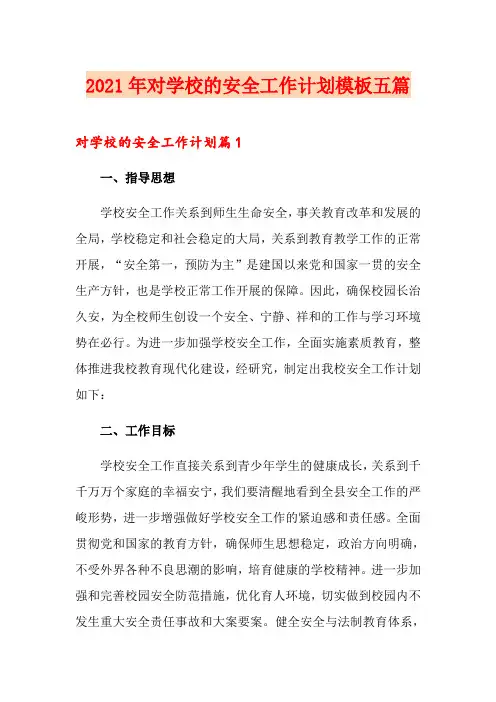 2021年对学校的安全工作计划模板五篇

对学校的安全工作计划篇1

一、指导思想

学校安全工作关系到师生生命安全，事关教育改革和发展的全局，学校稳定和社会稳定的大局，关系到教育教学工作的正常开展，“安全第一，预防为主”是建国以来党和国家一贯的安全生产方针，也是学校正常工作开展的保障。因此，确保校园长治久安，为全校师生创设一个安全、宁静、祥和的工作与学习环境势在必行。为进一步加强学校安全工作，全面实施素质教育，整体推进我校教育现代化建设，经研究，制定出我校安全工作计划如下：

二、工作目标

学校安全工作直接关系到青少年学生的健康成长，关系到千千万万个家庭的幸福安宁，我们要清醒地看到全县安全工作的严峻形势，进一步增强做好学校安全工作的紧迫感和责任感。全面贯彻党和国家的教育方针，确保师生思想稳定，政治方向明确，不受外界各种不良思潮的影响，培育健康的学校精神。进一步加强和完善校园安全防范措施，优化育人环境，切实做到校园内不发生重大安全责任事故和大案要案。健全安全与法制教育体系，